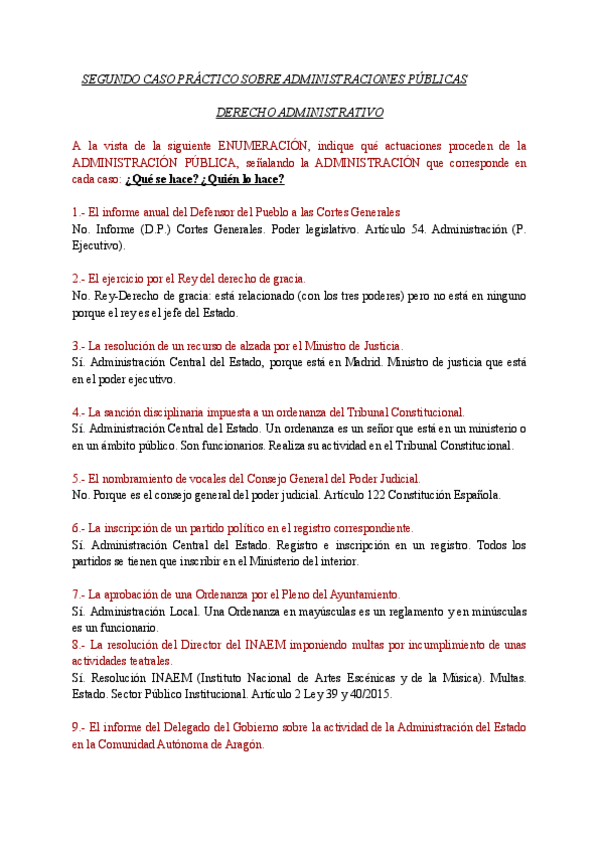 SEGUNDO CASO PRÁCTICO SOBRE ADMINISTRACIONES PÚBLICAS

DERECHO ADMINISTRATIVO

A la vista de la siguiente ENUMERACIÓN, indique qué actuaciones proceden de la ADMINISTRACIÓN PÚBLICA, señalando la ADMINISTRACIÓN que corresponde en cada caso: ¿Qué se hace? ¿Quién lo hace?

1.- El informe anual del Defensor del Pueblo a las Cortes Generales
No. Informe (D.P.) Cortes Generales. Poder legislativo. Artículo 54. Administración (P. Ejecutivo).

2.- El ejercicio por el Rey del derecho de gracia.
No. Rey-Derecho de gracia: está relacionado (con los tres poderes) pero no está en ninguno porque el rey es el jefe del Estado.

3.- La resolución de un recurso de alzada por el Ministro de Justicia.
Sí. Administración Central del Estado, porque está en Madrid. Ministro de justicia que está en el poder ejecutivo.

4.- La sanción disciplinaria impuesta a un ordenanza del Tribunal Constitucional.
Sí. Administración Central del Estado. Un ordenanza es un señor que está en un ministerio o en un ámbito público. Son funcionarios. Realiza su actividad en el Tribunal Constitucional.

5.- El nombramiento de vocales del Consejo General del Poder Judicial.
No. Porque es el consejo general del poder judicial. Artículo 122 Constitución Española.

6.- La inscripción de un partido político en el registro correspondiente.
Sí. Administración Central del Estado. Registro e inscripción en un registro. Todos los partidos se tienen que inscribir en el Ministerio del interior.

7.- La aprobación de una Ordenanza por el Pleno del Ayuntamiento.
Sí. Administración Local. Una Ordenanza en mayúsculas es un reglamento y en minúsculas es un funcionario.
8.- La resolución del Director del INAEM imponiendo multas por incumplimiento de unas actividades teatrales.
Sí. Resolución INAEM (Instituto Nacional de Artes Escénicas y de la Música). Multas. Estado. Sector Público Institucional. Artículo 2 Ley 39 y 40/2015.

9.- El informe del Delegado del Gobierno sobre la actividad de la Administración del Estado en la Comunidad Autónoma de Aragón.